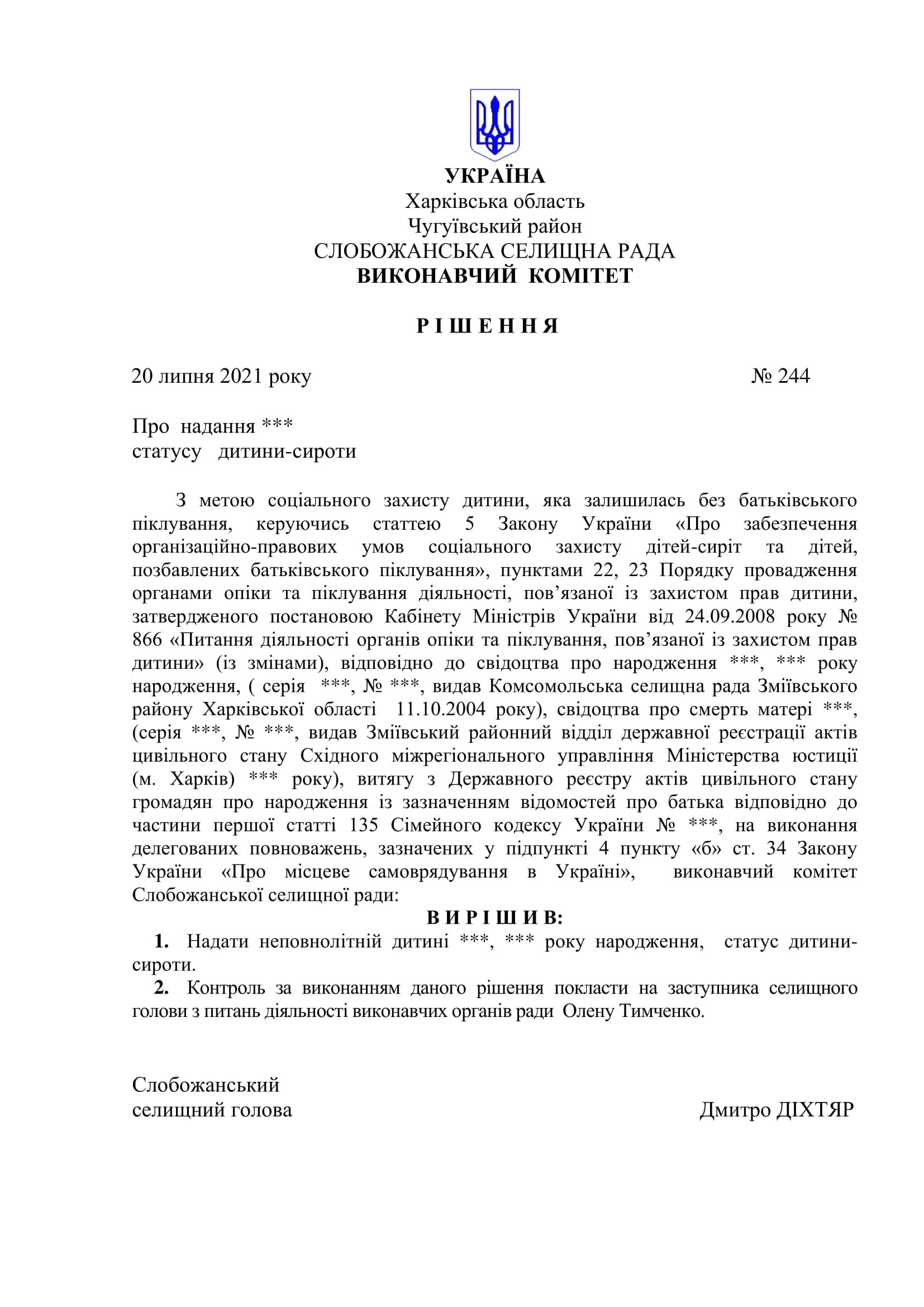 УКРАЇНА
Харківська область
Чугуївський район
СЛОБОЖАНСЬКА СЕЛИЩНА РАДА
ВИКОНАВЧИЙ КОМІТЕТ

РІШЕННЯ

20 липня 2021 року № 244

Про надання ***
статусу дитини-сироти

З метою соціального захисту дитини, яка залишилась без батьківського піклування, керуючись статтею 5 Закону України «Про забезпечення організаційно-правових умов соціального захисту дітей-сиріт та дітей, позбавлених батьківського піклування», пунктами 22, 23 Порядку провадження органами опіки та піклування діяльності, пов’язаної із захистом прав дитини, затвердженого постановою Кабінету Міністрів України від 24.09.2008 року № 866 «Питання діяльності органів опіки та піклування, пов’язаної із захистом прав дитини» (із змінами), відповідно до свідоцтва про народження ***, *** року народження, ( серія ***, № ***, видав Комсомольська селищна рада Зміївського району Харківської області 11.10.2004 року), свідоцтва про смерть матері ***, (серія ***, № ***, видав Зміївський районний відділ державної реєстрації актів цивільного стану Східного міжрегіонального управління Міністерства юстиції (м. Харків) *** року), витягу з Державного реєстру актів цивільного стану громадян про народження із зазначенням відомостей про батька відповідно до частини першої статті 135 Сімейного кодексу України № ***, на виконання делегованих повноважень, зазначених у підпункті 4 пункту «б» ст. 34 Закону України «Про місцеве самоврядування в Україні», виконавчий комітет Слобожанської селищної ради:
ВИРІШИВ:
1. Надати неповнолітній дитині ***, *** року народження, статус дитини-сироти.
2. Контроль за виконанням даного рішення покласти на заступника селищного голови з питань діяльності виконавчих органів ради Олену Тимченко.

Слобожанський
селищний голова Дмитро ДІХТЯР